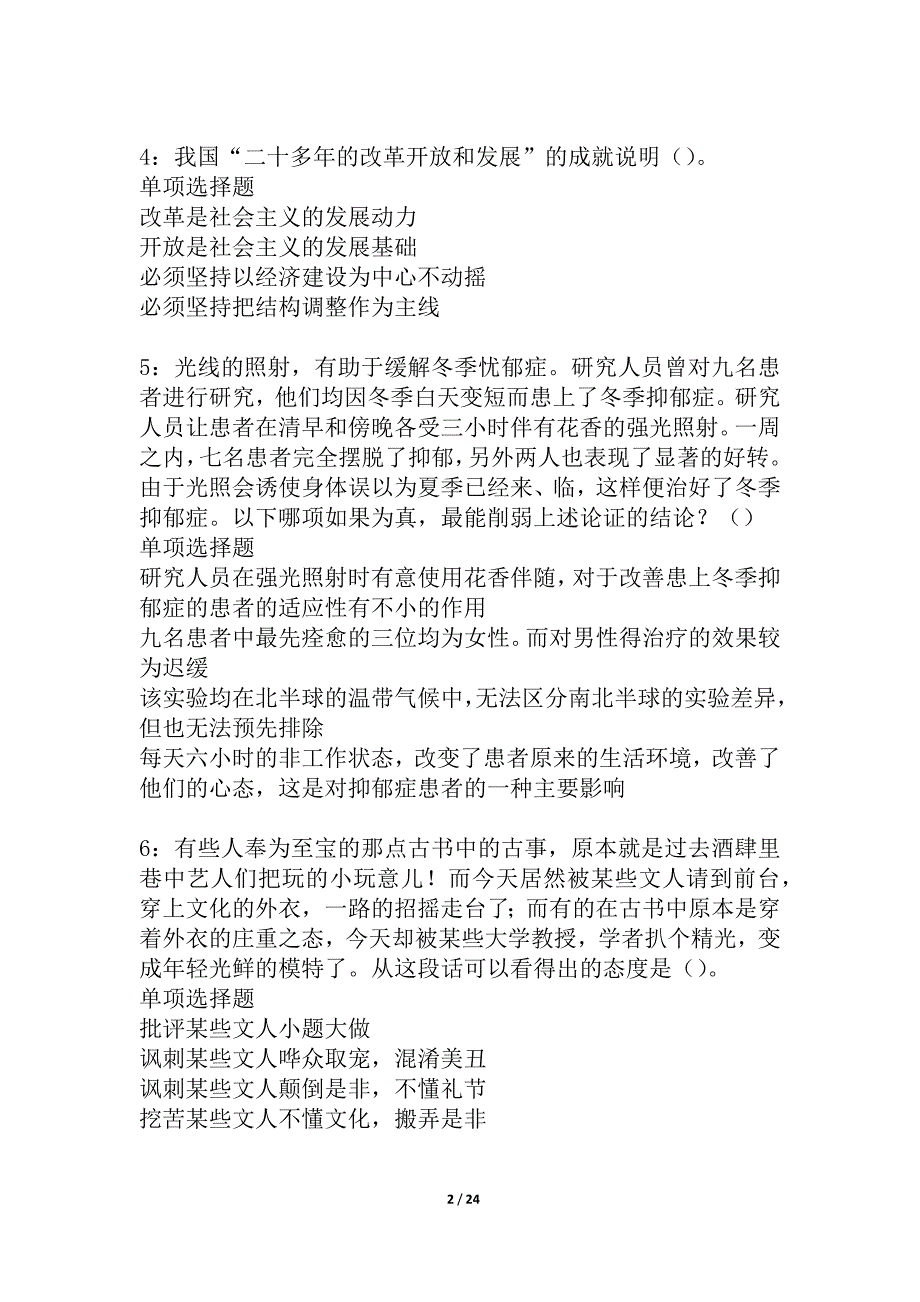 4：我国“二十多年的改革开放和发展”的成就说明（）。
单项选择题
改革是社会主义的发展动力
开放是社会主义的发展基础
必须坚持以经济建设为中心不动摇
必须坚持把结构调整作为主线

5：光线的照射，有助于缓解冬季忧郁症。研究人员曾对九名患者进行研究，他们均因冬季白天变短而患上了冬季抑郁症。研究人员让患者在清早和傍晚各受三小时伴有花香的强光照射。一周之内，七名患者完全摆脱了抑郁，另外两人也表现了显著的好转。由于光照会诱使身体误以为夏季已经来、临，这样便治好了冬季抑郁症。以下哪项如果为真，最能削弱上述论证的结论？（）
单项选择题
研究人员在强光照射时有意使用花香伴随，对于改善患上冬季抑郁症的患者的适应性有不小的作用
九名患者中最先痊愈的三位均为女性。而对男性得治疗的效果较为迟缓
该实验均在北半球的温带气候中，无法区分南北半球的实验差异，但也无法预先排除
每天六小时的非工作状态，改变了患者原来的生活环境，改善了他们的心态，这是对抑郁症患者的一种主要影响

6：有些人奉为至宝的那点古书中的古事，原本就是过去酒肆里巷中艺人们把玩的小玩意儿！而今天居然被某些文人请到前台，穿上文化的外衣，一路的招摇走台了；而有的在古书中原本是穿着外衣的庄重之态，今天却被某些大学教授，学者扒个精光，变成年轻光鲜的模特了。从这段话可以看得出的态度是（）。
单项选择题
批评某些文人小题大做
讽刺某些文人哗众取宠，混淆美丑
讽刺某些文人颠倒是非，不懂礼节
挖苦某些文人不懂文化，搬弄是非

2 / 24